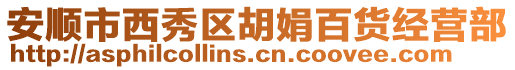 安顺市西秀区胡娟百货经营部
http://asphilcollins.cn.coovee.com